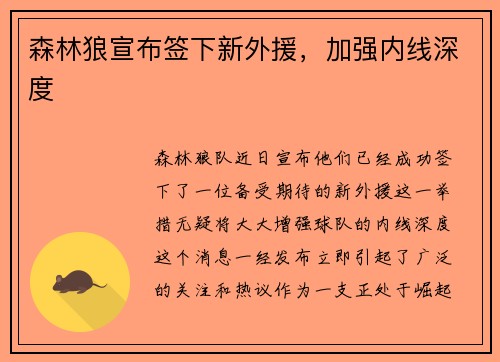 森林狼宣布签下新外援，加强内线深度

森林狼队近日宣布他们已经成功签下了一位备受期待的新外援这一举措无疑将大大增强球队的内线深度这个消息一经发布立即引起了广泛的关注和热议作为一支正处于崛起